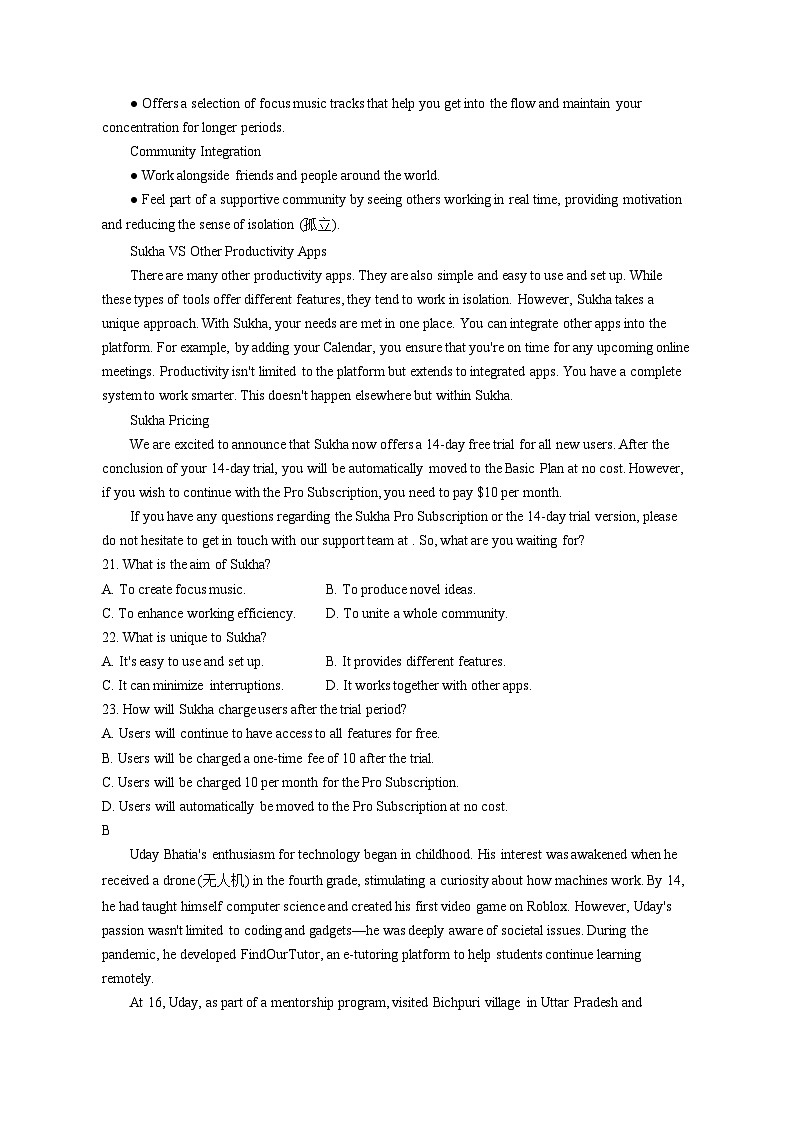 ● Offers a selection of focus music tracks that help you get into the flow and maintain your concentration for longer periods.

Community Integration

● Work alongside friends and people around the world.

● Feel part of a supportive community by seeing others working in real time, providing motivation and reducing the sense of isolation (孤立).

Sukha VS Other Productivity Apps

There are many other productivity apps. They are also simple and easy to use and set up. While these types of tools offer different features, they tend to work in isolation. However, Sukha takes a unique approach. With Sukha, your needs are met in one place. You can integrate other apps into the platform. For example, by adding your Calendar, you ensure that you're on time for any upcoming online meetings. Productivity isn't limited to the platform but extends to integrated apps. You have a complete system to work smarter. This doesn't happen elsewhere but within Sukha.

Sukha Pricing

We are excited to announce that Sukha now offers a 14-day free trial for all new users. After the conclusion of your 14-day trial, you will be automatically moved to the Basic Plan at no cost. However, if you wish to continue with the Pro Subscription, you need to pay $10 per month.

If you have any questions regarding the Sukha Pro Subscription or the 14-day trial version, please do not hesitate to get in touch with our support team at . So, what are you waiting for?

21. What is the aim of Sukha?

A. To create focus music.
B. To produce novel ideas.
C. To enhance working efficiency.
D. To unite a whole community.

22. What is unique to Sukha?

A. It's easy to use and set up.
B. It provides different features.
C. It can minimize interruptions.
D. It works together with other apps.

23. How will Sukha charge users after the trial period?

A. Users will continue to have access to all features for free.
B. Users will be charged a one-time fee of 10 after the trial.
C. Users will be charged 10 per month for the Pro Subscription.
D. Users will automatically be moved to the Pro Subscription at no cost.

B

Uday Bhatia's enthusiasm for technology began in childhood. His interest was awakened when he received a drone (无人机) in the fourth grade, stimulating a curiosity about how machines work. By 14, he had taught himself computer science and created his first video game on Roblox. However, Uday's passion wasn't limited to coding and gadgets—he was deeply aware of societal issues. During the pandemic, he developed FindOurTutor, an e-tutoring platform to help students continue learning remotely.

At 16, Uday, as part of a mentorship program, visited Bichpuri village in Uttar Pradesh and